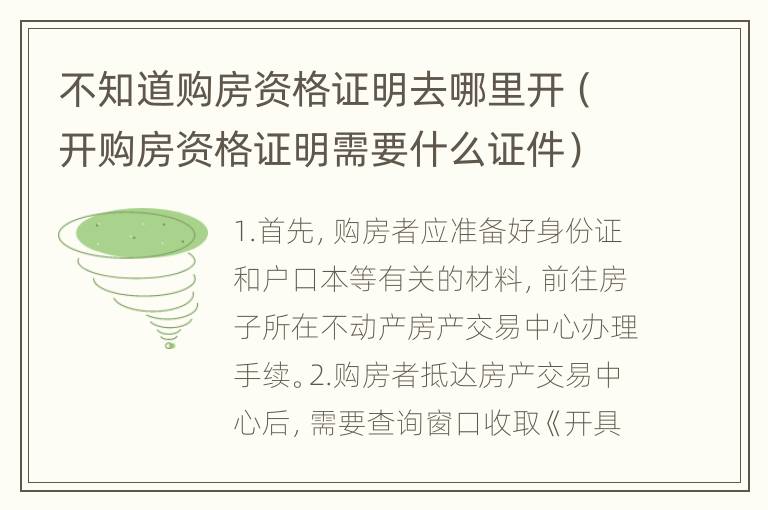 不知道购房资格证明去哪里开（开购房资格证明需要什么证件）

1.首先，购房者应准备好身份证和户口本等有关的材料，前往房子所在不动产房产交易中心办理手续。2.购房者抵达房产交易中心后，需要查询窗口收取《开具